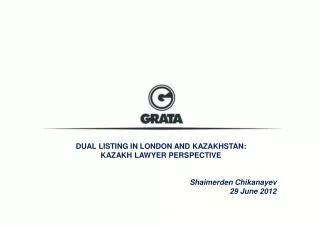 GRATA

DUAL LISTING IN LONDON AND KAZAKHSTAN: KAZAKH LAWYER PERSPECTIVE

Shaimerden Chikanayev
29 June 2012